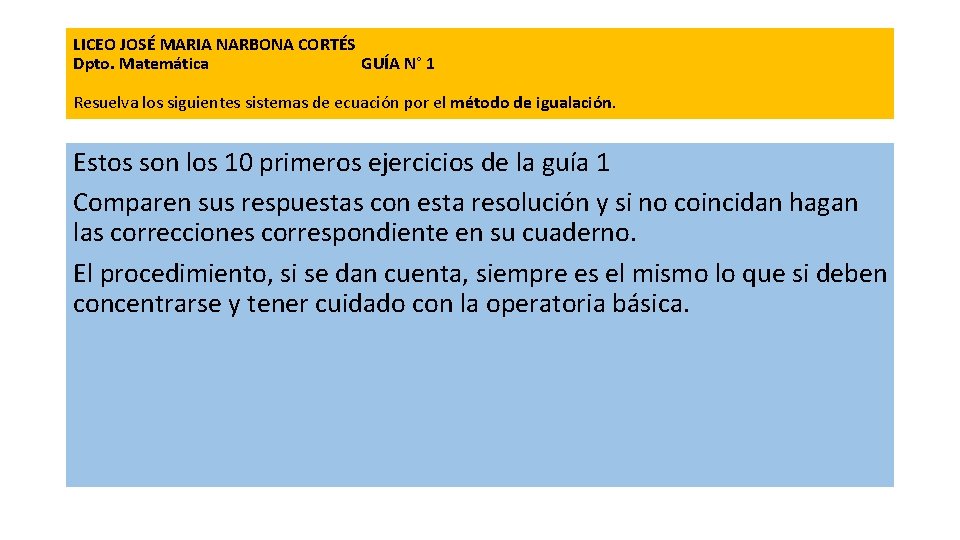 LICEO JOSÉ MARIA NARBONA CORTÉS
Dpto. Matemática GUÍA N° 1

Resuelva los siguientes sistemas de ecuación por el método de igualación.

Estos son los 10 primeros ejercicios de la guía 1

Comparen sus respuestas con esta resolución y si no coincidan hagan las correcciones correspondiente en su cuaderno.

El procedimiento, si se dan cuenta, siempre es el mismo lo que si deben concentrarse y tener cuidado con la operatoria básica.